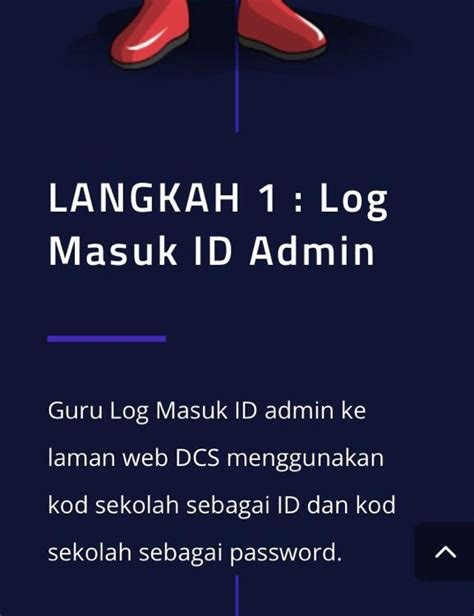 LANGKAH 1 : Log Masuk ID Admin

Guru Log Masuk ID admin ke laman web DCS menggunakan kod sekolah sebagai ID dan kod sekolah sebagai password.